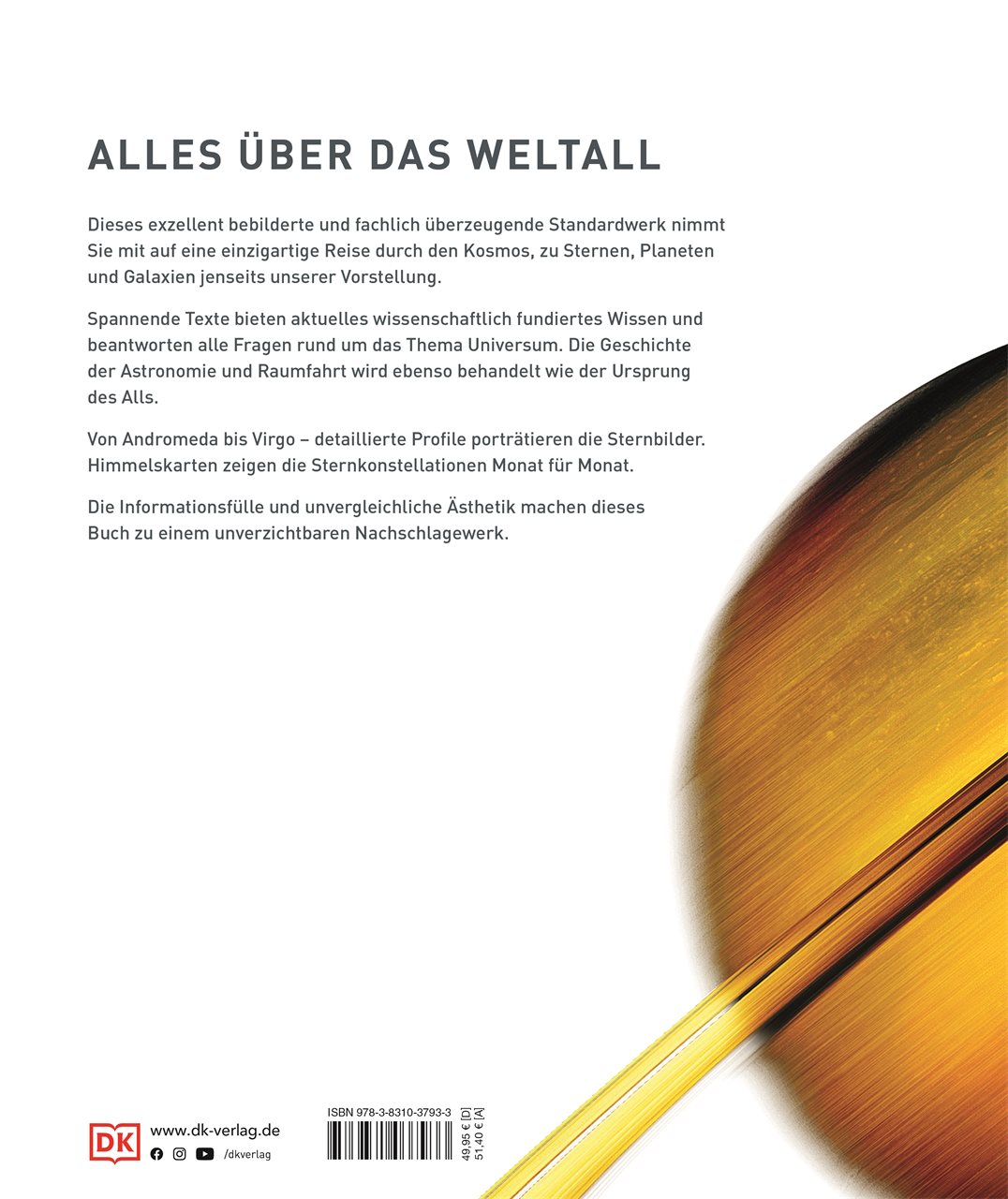 ALLES ÜBER DAS WELTALL

Dieses exzellent bebilderte und fachlich überzeugende Standardwerk nimmt Sie mit auf eine einzigartige Reise durch den Kosmos, zu Sternen, Planeten und Galaxien jenseits unserer Vorstellung.

Spannende Texte bieten aktuelles wissenschaftlich fundiertes Wissen und beantworten alle Fragen rund um das Thema Universum. Die Geschichte der Astronomie und Raumfahrt wird ebenso behandelt wie der Ursprung des Alls.

Von Andromeda bis Virgo – detaillierte Profile porträtieren die Sternbilder. Himmelskarten zeigen die Sternkonstellationen Monat für Monat.

Die Informationsfülle und unvergleichliche Ästhetik machen dieses Buch zu einem unverzichtbaren Nachschlagewerk.

DK
www.dk-verlag.de
/dkverlag

ISBN 978-3-8310-3793-3
49,95 € [D]
51,40 € [A]